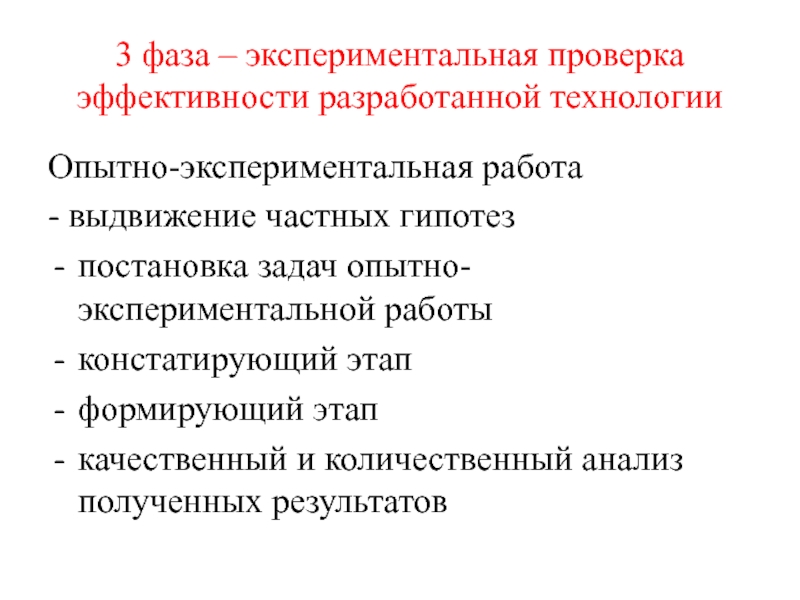 3 фаза – экспериментальная проверка эффективности разработанной технологии

Опытно-экспериментальная работа
- выдвижение частных гипотез
- постановка задач опытно-экспериментальной работы
- констатирующий этап
- формирующий этап
- качественный и количественный анализ полученных результатов